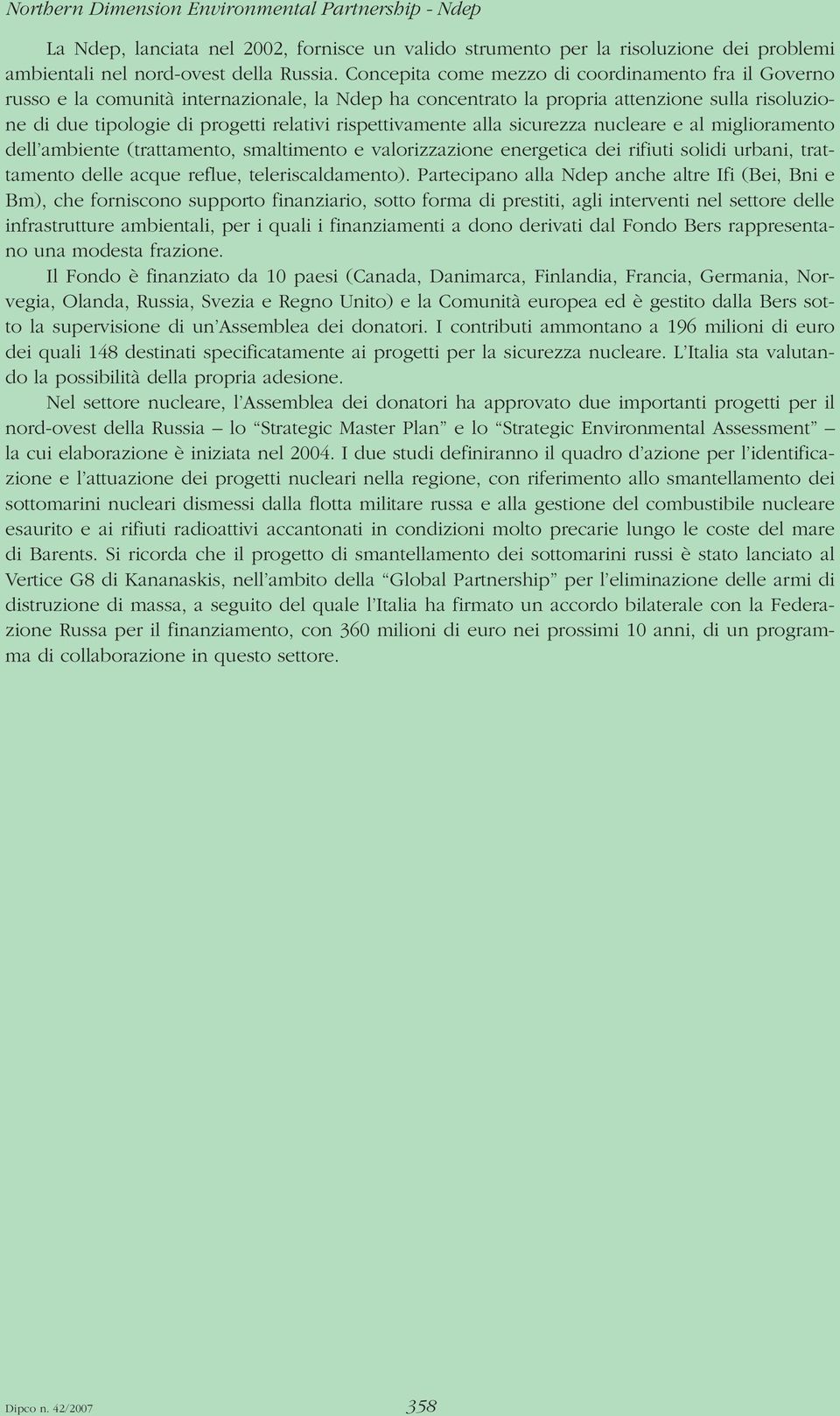 Northern Dimension Environmental Partnership - Ndep

La Ndep, lanciata nel 2002, fornisce un valido strumento per la risoluzione dei problemi ambientali nel nord-ovest della Russia. Concepita come mezzo di coordinamento fra il Governo russo e la comunità internazionale, la Ndep ha concentrato la propria attenzione sulla risoluzione di due tipologie di progetti relativi rispettivamente alla sicurezza nucleare e al miglioramento dell'ambiente (trattamento, smaltimento e valorizzazione energetica dei rifiuti solidi urbani, trattamento delle acque reflue, teleriscaldamento). Partecipano alla Ndep anche altre Ifi (Bei, Bni e Bm), che forniscono supporto finanziario, sotto forma di prestiti, agli interventi nel settore delle infrastrutture ambientali, per i quali i finanziamenti a dono derivati dal Fondo Bers rappresentano una modesta frazione.

Il Fondo è finanziato da 10 paesi (Canada, Danimarca, Finlandia, Francia, Germania, Norvegia, Olanda, Russia, Svezia e Regno Unito) e la Comunità europea ed è gestito dalla Bers sotto la supervisione di un'Assemblea dei donatori. I contributi ammontano a 196 milioni di euro dei quali 148 destinati specificatamente ai progetti per la sicurezza nucleare. L'Italia sta valutando la possibilità della propria adesione.

Nel settore nucleare, l'Assemblea dei donatori ha approvato due importanti progetti per il nord-ovest della Russia – lo "Strategic Master Plan" e lo "Strategic Environmental Assessment" – la cui elaborazione è iniziata nel 2004. I due studi definiranno il quadro d'azione per l'identificazione e l'attuazione dei progetti nucleari nella regione, con riferimento allo smantellamento dei sottomarini nucleari dismessi dalla flotta militare russa e alla gestione del combustibile nucleare esaurito e ai rifiuti radioattivi accantonati in condizioni molto precarie lungo le coste del mare di Barents. Si ricorda che il progetto di smantellamento dei sottomarini russi è stato lanciato al Vertice G8 di Kananaskis, nell'ambito della "Global Partnership" per l'eliminazione delle armi di distruzione di massa, a seguito del quale l'Italia ha firmato un accordo bilaterale con la Federazione Russa per il finanziamento, con 360 milioni di euro nei prossimi 10 anni, di un programma di collaborazione in questo settore.

Dipco n. 42/2007 358